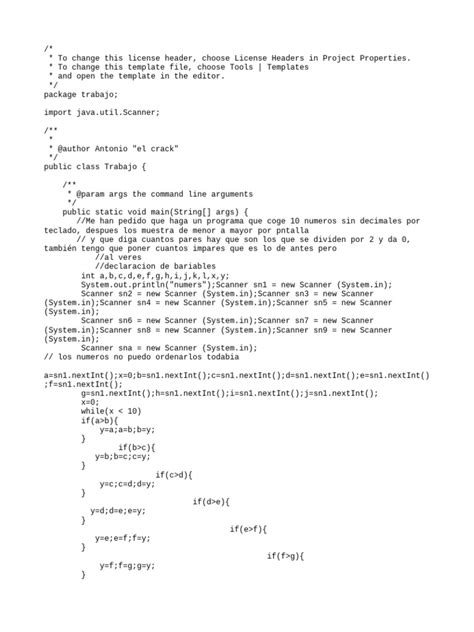 /*
 * To change this license header, choose License Headers in Project Properties.
 * To change this template file, choose Tools | Templates
 * and open the template in the editor.
 */
package trabajo;

import java.util.Scanner;

/**
 *
 * @author Antonio "el crack"
 */
public class Trabajo {

    /**
     * @param args the command line arguments
     */
    public static void main(String[] args) {
        //Me han pedido que haga un programa que coge 10 numeros sin decimales por teclado, despues los muestra de menor a mayor por pntalla
        // y que diga cuantos pares hay que son los que se dividen por 2 y da 0, también tengo que poner cuantos impares que es lo de antes pero
            //al veres
            //declaracion de bariables
        int a,b,c,d,e,f,g,h,i,j,k,l,x,y;
        System.out.println("numers");Scanner sn1 = new Scanner (System.in);
        Scanner sn2 = new Scanner (System.in);Scanner sn3 = new Scanner (System.in);Scanner sn4 = new Scanner (System.in);Scanner sn5 = new Scanner (System.in);
        Scanner sn6 = new Scanner (System.in);Scanner sn7 = new Scanner (System.in);Scanner sn8 = new Scanner (System.in);Scanner sn9 = new Scanner (System.in);
        Scanner sna = new Scanner (System.in);
// los numeros no puedo ordenarlos todabia

a=sn1.nextInt();x=0;b=sn1.nextInt();c=sn1.nextInt();d=sn1.nextInt();e=sn1.nextInt();f=sn1.nextInt();
        g=sn1.nextInt();h=sn1.nextInt();i=sn1.nextInt();j=sn1.nextInt();
        x=0;
        while(x < 10)
        if(a>b){
            y=a;a=b;b=y;
        }
                if(b>c){
           y=b;b=c;c=y;
        }
                        if(c>d){
            y=c;c=d;d=y;
        }
                                if(d>e){
          y=d;d=e;e=y;
        }
                                        if(e>f){
           y=e;e=f;f=y;
        }
                                                if(f>g){
            y=f;f=g;g=y;
        }